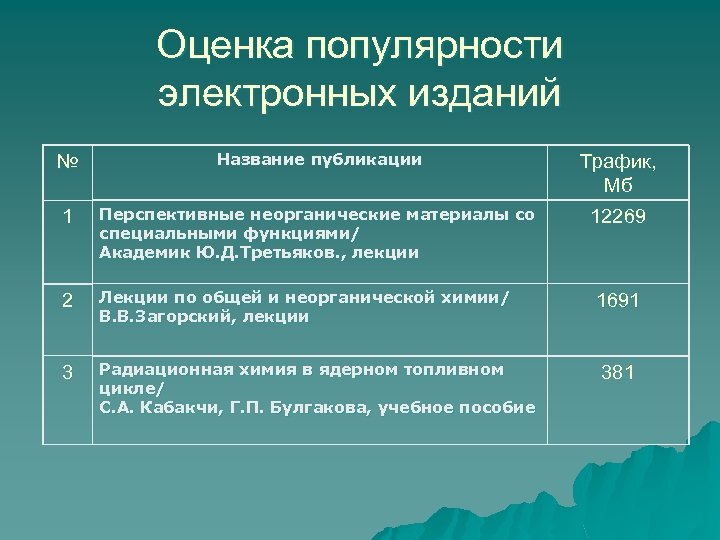 Оценка популярности электронных изданий

| № | Название публикации | Трафик, Мб |
|---|---|---|
| 1 | Перспективные неорганические материалы со специальными функциями/ Академик Ю.Д.Третьяков., лекции | 12269 |
| 2 | Лекции по общей и неорганической химии/ В.В.Загорский, лекции | 1691 |
| 3 | Радиационная химия в ядерном топливном цикле/ С.А. Кабакчи, Г.П. Булгакова, учебное пособие | 381 |